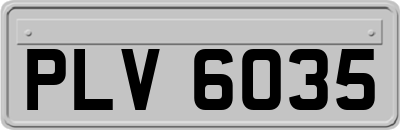 PLV 6035